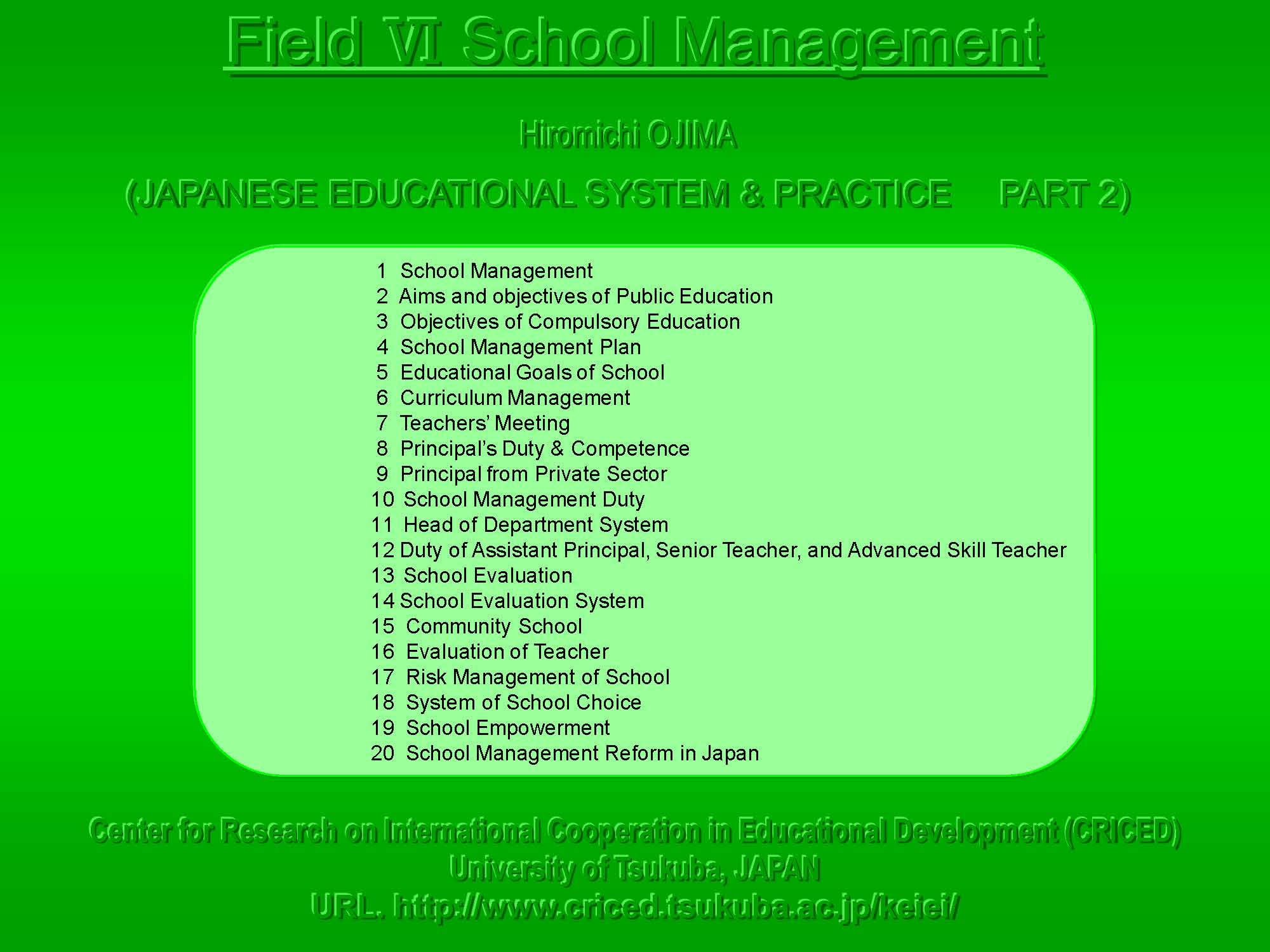 Field Ⅵ School Management

Hiromichi OJIMA

(JAPANESE EDUCATIONAL SYSTEM & PRACTICE PART 2)

1 School Management
2 Aims and objectives of Public Education
3 Objectives of Compulsory Education
4 School Management Plan
5 Educational Goals of School
6 Curriculum Management
7 Teachers' Meeting
8 Principal's Duty & Competence
9 Principal from Private Sector
10 School Management Duty
11 Head of Department System
12 Duty of Assistant Principal, Senior Teacher, and Advanced Skill Teacher
13 School Evaluation
14 School Evaluation System
15 Community School
16 Evaluation of Teacher
17 Risk Management of School
18 System of School Choice
19 School Empowerment
20 School Management Reform in Japan

Center for Research on International Cooperation in Educational Development (CRICED)
University of Tsukuba, JAPAN
URL. http://www.criced.tsukuba.ac.jp/keiei/